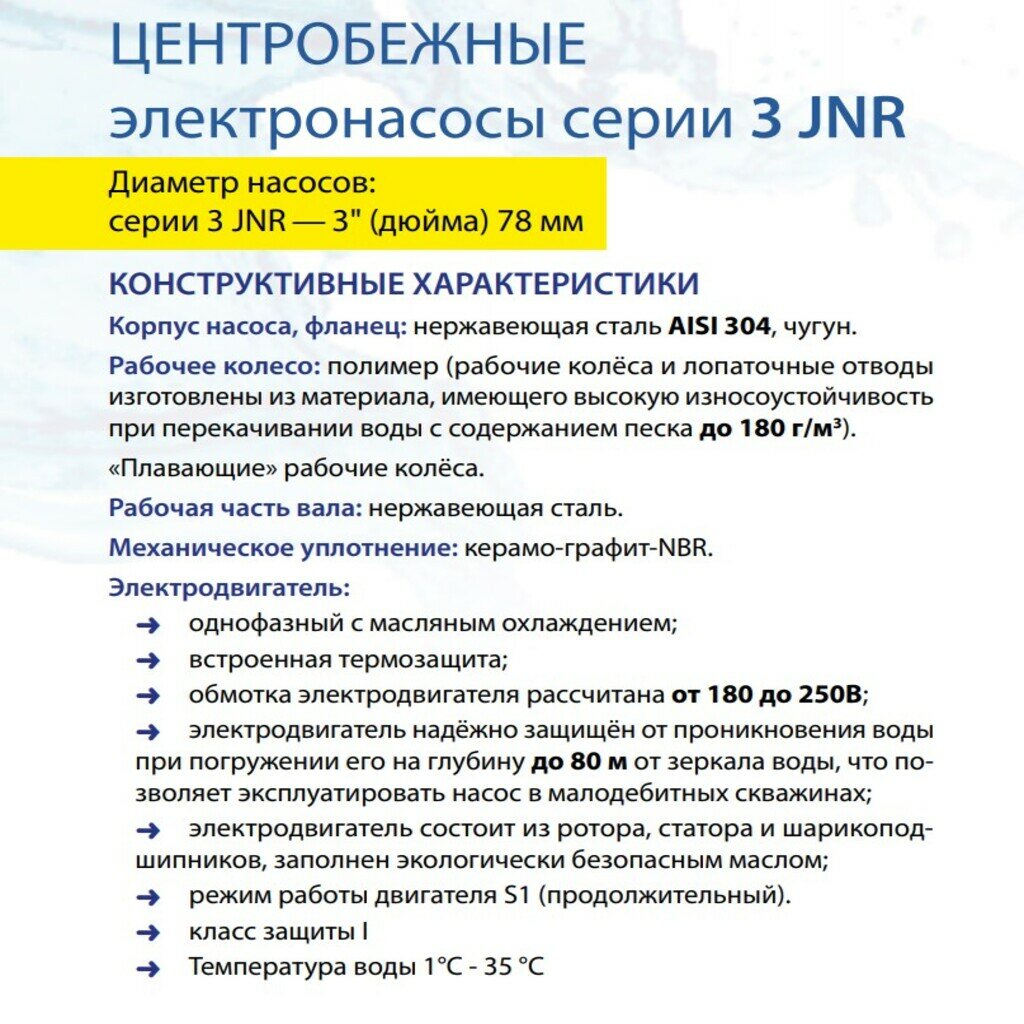 ЦЕНТРОБЕЖНЫЕ
электронасосы серии 3 JNR

Диаметр насосов:
серии 3 JNR — 3" (дюйма) 78 мм

КОНСТРУКТИВНЫЕ ХАРАКТЕРИСТИКИ

Корпус насоса, фланец: нержавеющая сталь AISI 304, чугун.

Рабочее колесо: полимер (рабочие колёса и лопаточные отводы изготовлены из материала, имеющего высокую износоустойчивость при перекачивании воды с содержанием песка до 180 г/м³).

«Плавающие» рабочие колёса.

Рабочая часть вала: нержавеющая сталь.

Механическое уплотнение: керамо-графит-NBR.

Электродвигатель:

➜ однофазный с масляным охлаждением;

➜ встроенная термозащита;

➜ обмотка электродвигателя рассчитана от 180 до 250В;

➜ электродвигатель надёжно защищён от проникновения воды при погружении его на глубину до 80 м от зеркала воды, что позволяет эксплуатировать насос в малодебитных скважинах;

➜ электродвигатель состоит из ротора, статора и шарикоподшипников, заполнен экологически безопасным маслом;

➜ режим работы двигателя S1 (продолжительный).

➜ класс защиты I

➜ Температура воды 1°C - 35 °C